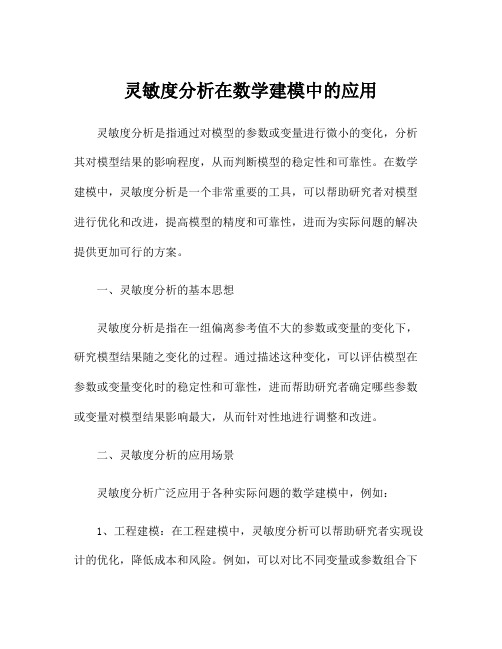 灵敏度分析在数学建模中的应用

灵敏度分析是指通过对模型的参数或变量进行微小的变化，分析其对模型结果的影响程度，从而判断模型的稳定性和可靠性。在数学建模中，灵敏度分析是一个非常重要的工具，可以帮助研究者对模型进行优化和改进，提高模型的精度和可靠性，进而为实际问题的解决提供更加可行的方案。

一、灵敏度分析的基本思想

灵敏度分析是指在一组偏离参考值不大的参数或变量的变化下，研究模型结果随之变化的过程。通过描述这种变化，可以评估模型在参数或变量变化时的稳定性和可靠性，进而帮助研究者确定哪些参数或变量对模型结果影响最大，从而针对性地进行调整和改进。

二、灵敏度分析的应用场景

灵敏度分析广泛应用于各种实际问题的数学建模中，例如：

1、工程建模：在工程建模中，灵敏度分析可以帮助研究者实现设计的优化，降低成本和风险。例如，可以对比不同变量或参数组合下